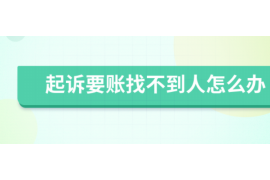 起诉要账找不到人怎么办